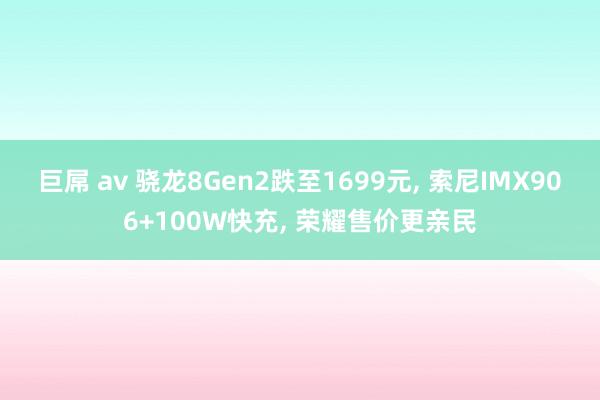 巨屌 av 骁龙8Gen2跌至1699元, 索尼IMX906+100W快充, 荣耀售价更亲民